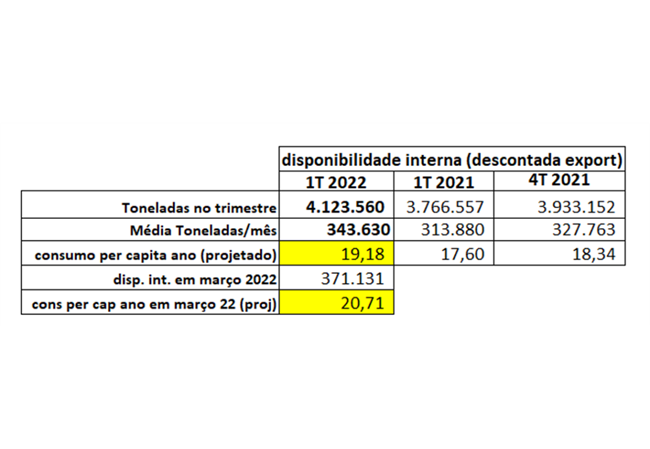 | | disponibilidade interna (descontada export) | | |
|---|---|---|---|
| | 1T 2022 | 1T 2021 | 4T 2021 |
| Toneladas no trimestre | 4.123.560 | 3.766.557 | 3.933.152 |
| Média Toneladas/mês | 343.630 | 313.880 | 327.763 |
| consumo per capita ano (projetado) | 19,18 | 17,60 | 18,34 |
| disp. int. em março 2022 | 371.131 | | |
| cons per cap ano em março 22 (proj) | 20,71 | | |